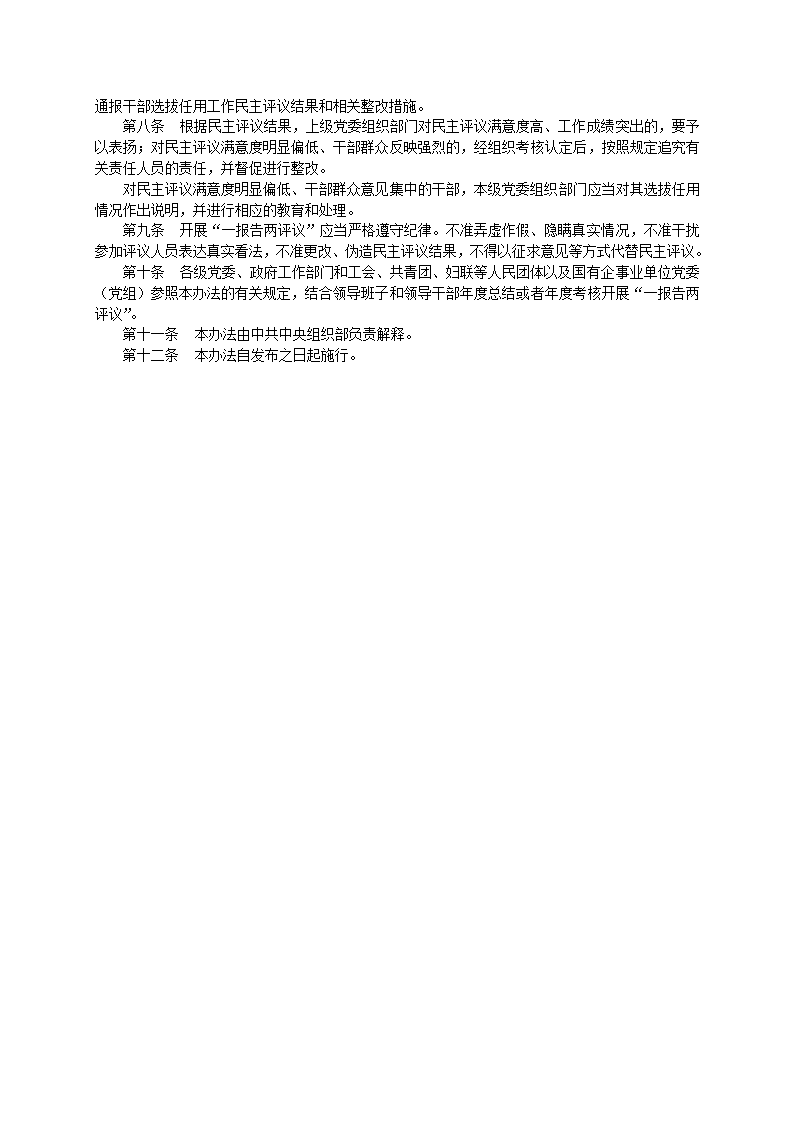 通报干部选拔任用工作民主评议结果和相关整改措施。

第八条　根据民主评议结果，上级党委组织部门对民主评议满意度高、工作成绩突出的，要予以表扬；对民主评议满意度明显偏低、干部群众反映强烈的，经组织考核认定后，按照规定追究有关责任人员的责任，并督促进行整改。

对民主评议满意度明显偏低、干部群众意见集中的干部，本级党委组织部门应当对其选拔任用情况作出说明，并进行相应的教育和处理。

第九条　开展“一报告两评议”应当严格遵守纪律。不准弄虚作假、隐瞒真实情况，不准干扰参加评议人员表达真实看法，不准更改、伪造民主评议结果，不得以征求意见等方式代替民主评议。

第十条　各级党委、政府工作部门和工会、共青团、妇联等人民团体以及国有企事业单位党委（党组）参照本办法的有关规定，结合领导班子和领导干部年度总结或者年度考核开展“一报告两评议”。

第十一条　本办法由中共中央组织部负责解释。

第十二条　本办法自发布之日起施行。